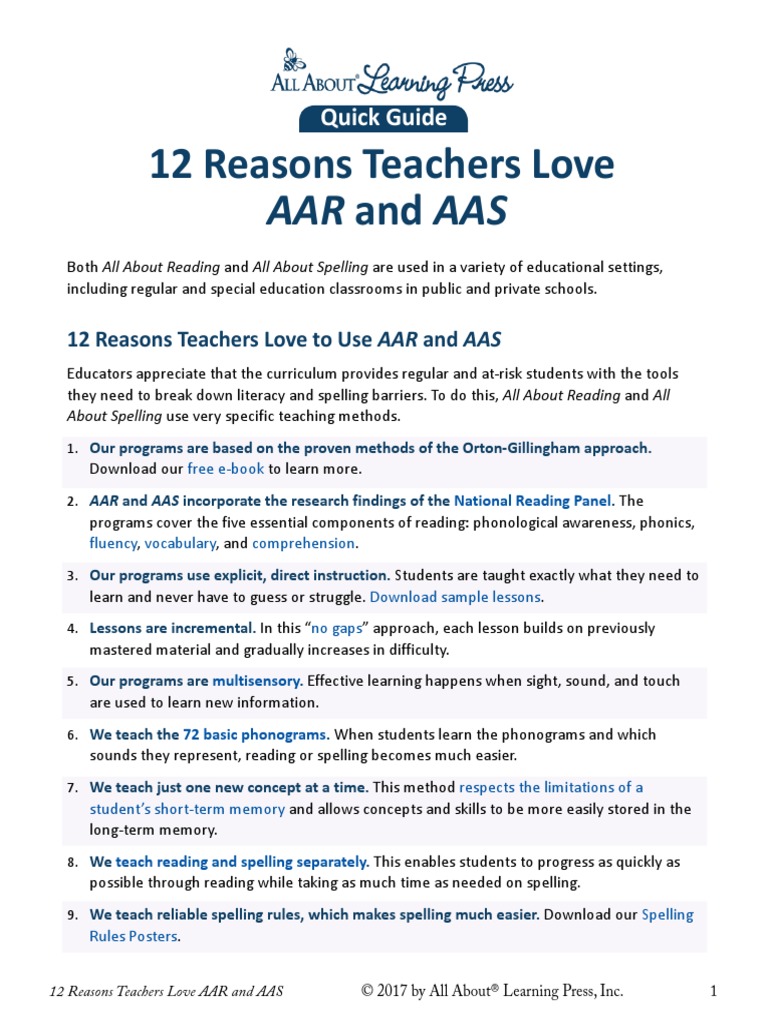 All About® Learning Press

Quick Guide

12 Reasons Teachers Love
AAR and AAS

Both All About Reading and All About Spelling are used in a variety of educational settings, including regular and special education classrooms in public and private schools.

12 Reasons Teachers Love to Use AAR and AAS

Educators appreciate that the curriculum provides regular and at-risk students with the tools they need to break down literacy and spelling barriers. To do this, All About Reading and All About Spelling use very specific teaching methods.

1. Our programs are based on the proven methods of the Orton-Gillingham approach. Download our free e-book to learn more.

2. AAR and AAS incorporate the research findings of the National Reading Panel. The programs cover the five essential components of reading: phonological awareness, phonics, fluency, vocabulary, and comprehension.

3. Our programs use explicit, direct instruction. Students are taught exactly what they need to learn and never have to guess or struggle. Download sample lessons.

4. Lessons are incremental. In this "no gaps" approach, each lesson builds on previously mastered material and gradually increases in difficulty.

5. Our programs are multisensory. Effective learning happens when sight, sound, and touch are used to learn new information.

6. We teach the 72 basic phonograms. When students learn the phonograms and which sounds they represent, reading or spelling becomes much easier.

7. We teach just one new concept at a time. This method respects the limitations of a student's short-term memory and allows concepts and skills to be more easily stored in the long-term memory.

8. We teach reading and spelling separately. This enables students to progress as quickly as possible through reading while taking as much time as needed on spelling.

9. We teach reliable spelling rules, which makes spelling much easier. Download our Spelling Rules Posters.

12 Reasons Teachers Love AAR and AAS © 2017 by All About® Learning Press, Inc. 1